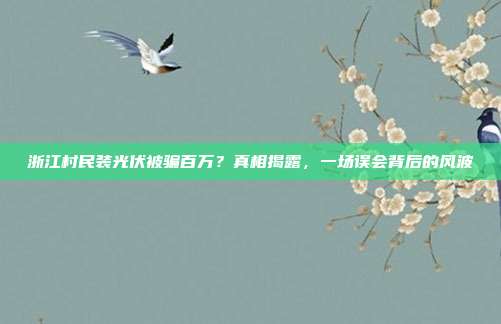 浙江村民装光伏被骗百万？真相揭露，一场误会背后的风波